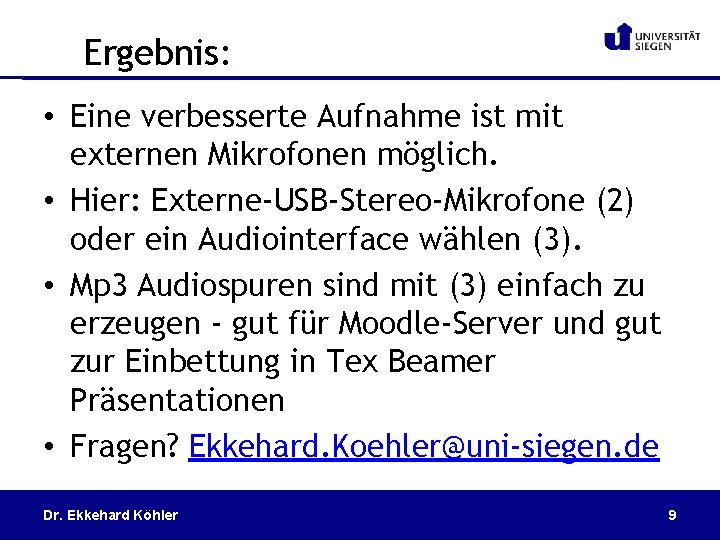 Ergebnis:

UNIVERSITÄT SIEGEN

• Eine verbesserte Aufnahme ist mit externen Mikrofonen möglich.

• Hier: Externe-USB-Stereo-Mikrofone (2) oder ein Audiointerface wählen (3).

• Mp3 Audiospuren sind mit (3) einfach zu erzeugen - gut für Moodle-Server und gut zur Einbettung in Tex Beamer Präsentationen

• Fragen? Ekkehard.Koehler@uni-siegen.de

Dr. Ekkehard Köhler

9